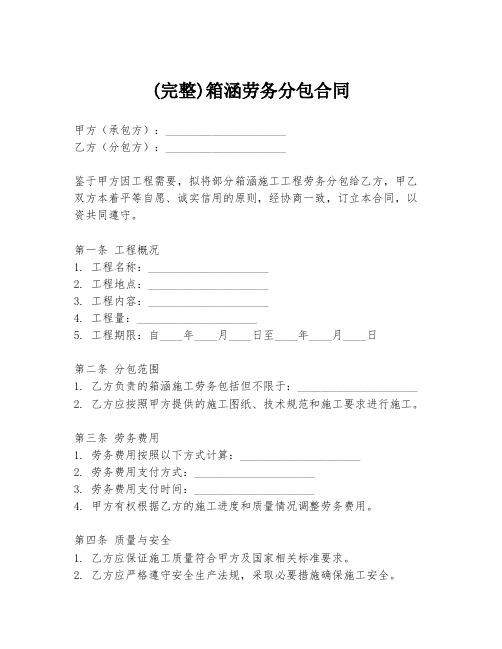 (完整)箱涵劳务分包合同

甲方（承包方）：____________________
乙方（分包方）：____________________

鉴于甲方因工程需要，拟将部分箱涵施工工程劳务分包给乙方，甲乙双方本着平等自愿、诚实信用的原则，经协商一致，订立本合同，以资共同遵守。

第一条 工程概况
1. 工程名称：____________________
2. 工程地点：____________________
3. 工程内容：____________________
4. 工程量：____________________
5. 工程期限：自____年____月____日至____年____月____日

第二条 分包范围
1. 乙方负责的箱涵施工劳务包括但不限于：____________________
2. 乙方应按照甲方提供的施工图纸、技术规范和施工要求进行施工。

第三条 劳务费用
1. 劳务费用按照以下方式计算：____________________
2. 劳务费用支付方式：____________________
3. 劳务费用支付时间：____________________
4. 甲方有权根据乙方的施工进度和质量情况调整劳务费用。

第四条 质量与安全
1. 乙方应保证施工质量符合甲方及国家相关标准要求。
2. 乙方应严格遵守安全生产法规，采取必要措施确保施工安全。